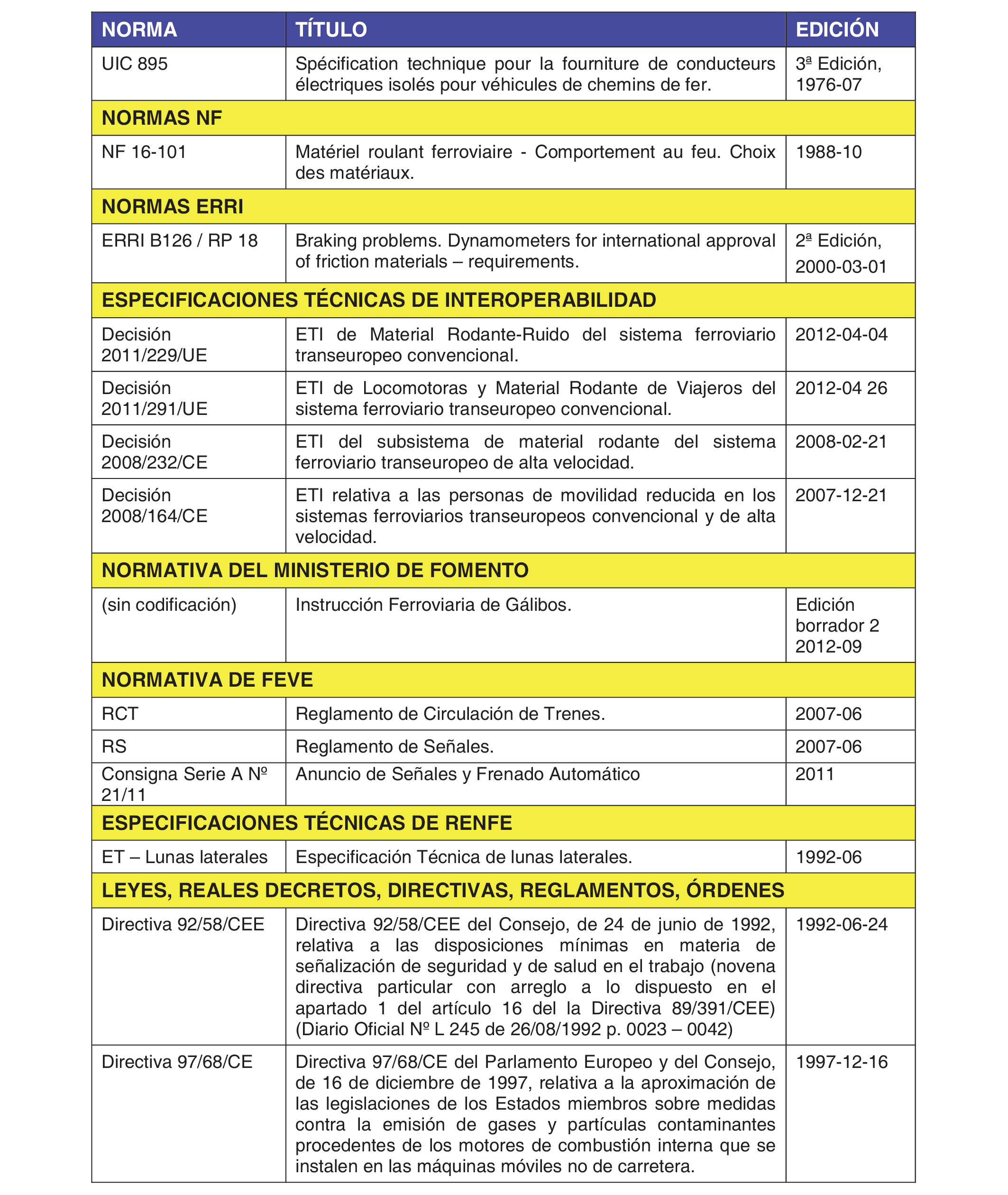 | NORMA | TÍTULO | EDICIÓN |
|---|---|---|
| UIC 895 | Spécification technique pour la fourniture de conducteurs électriques isolés pour véhicules de chemins de fer. | 3ª Edición, 1976-07 |
| NORMAS NF | | |
| NF 16-101 | Matériel roulant ferroviaire - Comportement au feu. Choix des matériaux. | 1988-10 |
| NORMAS ERRI | | |
| ERRI B126 / RP 18 | Braking problems. Dynamometers for international approval of friction materials – requirements. | 2ª Edición, 2000-03-01 |
| ESPECIFICACIONES TÉCNICAS DE INTEROPERABILIDAD | | |
| Decisión 2011/229/UE | ETI de Material Rodante-Ruido del sistema ferroviario transeuropeo convencional. | 2012-04-04 |
| Decisión 2011/291/UE | ETI de Locomotoras y Material Rodante de Viajeros del sistema ferroviario transeuropeo convencional. | 2012-04 26 |
| Decisión 2008/232/CE | ETI del subsistema de material rodante del sistema ferroviario transeuropeo de alta velocidad. | 2008-02-21 |
| Decisión 2008/164/CE | ETI relativa a las personas de movilidad reducida en los sistemas ferroviarios transeuropeos convencional y de alta velocidad. | 2007-12-21 |
| NORMATIVA DEL MINISTERIO DE FOMENTO | | |
| (sin codificación) | Instrucción Ferroviaria de Gálibos. | Edición borrador 2 2012-09 |
| NORMATIVA DE FEVE | | |
| RCT | Reglamento de Circulación de Trenes. | 2007-06 |
| RS | Reglamento de Señales. | 2007-06 |
| Consigna Serie A Nº 21/11 | Anuncio de Señales y Frenado Automático | 2011 |
| ESPECIFICACIONES TÉCNICAS DE RENFE | | |
| ET – Lunas laterales | Especificación Técnica de lunas laterales. | 1992-06 |
| LEYES, REALES DECRETOS, DIRECTIVAS, REGLAMENTOS, ÓRDENES | | |
| Directiva 92/58/CEE | Directiva 92/58/CEE del Consejo, de 24 de junio de 1992, relativa a las disposiciones mínimas en materia de señalización de seguridad y de salud en el trabajo (novena directiva particular con arreglo a lo dispuesto en el apartado 1 del artículo 16 del la Directiva 89/391/CEE) (Diario Oficial Nº L 245 de 26/08/1992 p. 0023 – 0042) | 1992-06-24 |
| Directiva 97/68/CE | Directiva 97/68/CE del Parlamento Europeo y del Consejo, de 16 de diciembre de 1997, relativa a la aproximación de las legislaciones de los Estados miembros sobre medidas contra la emisión de gases y partículas contaminantes procedentes de los motores de combustión interna que se instalen en las máquinas móviles no de carretera. | 1997-12-16 |